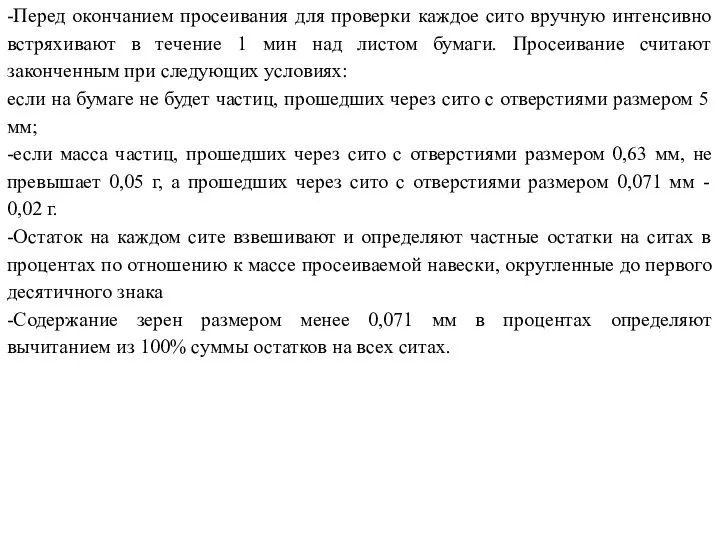 -Перед окончанием просеивания для проверки каждое сито вручную интенсивно встряхивают в течение 1 мин над листом бумаги. Просеивание считают законченным при следующих условиях:
если на бумаге не будет частиц, прошедших через сито с отверстиями размером 5 мм;
-если масса частиц, прошедших через сито с отверстиями размером 0,63 мм, не превышает 0,05 г, а прошедших через сито с отверстиями размером 0,071 мм - 0,02 г.
-Остаток на каждом сите взвешивают и определяют частные остатки на ситах в процентах по отношению к массе просеиваемой навески, округленные до первого десятичного знака
-Содержание зерен размером менее 0,071 мм в процентах определяют вычитанием из 100% суммы остатков на всех ситах.